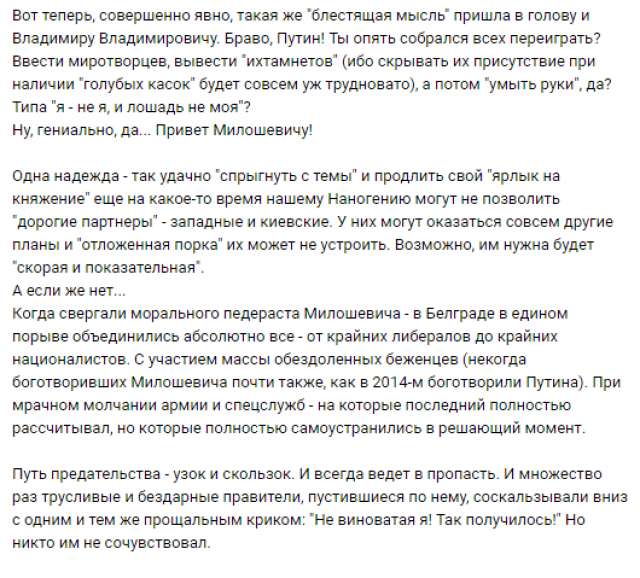 Вот теперь, совершенно явно, такая же "блестящая мысль" пришла в голову и Владимиру Владимировичу. Браво, Путин! Ты опять собрался всех переиграть? Ввести миротворцев, вывести "ихтамнетов" (ибо скрывать их присутствие при наличии "голубых касок" будет совсем уж трудновато), а потом "умыть руки", да? Типа "я - не я, и лошадь не моя"?
Ну, гениально, да... Привет Милошевичу!

Одна надежда - так удачно "спрыгнуть с темы" и продлить свой "ярлык на княжение" еще на какое-то время нашему Наногению могут не позволить "дорогие партнеры" - западные и киевские. У них могут оказаться совсем другие планы и "отложенная порка" их может не устроить. Возможно, им нужна будет "скорая и показательная".
А если же нет...
Когда свергали морального педераста Милошевича - в Белграде в едином порыве объединились абсолютно все - от крайних либералов до крайних националистов. С участием массы обездоленных беженцев (некогда боготворивших Милошевича почти также, как в 2014-м боготворили Путина). При мрачном молчании армии и спецслужб - на которые последний полностью рассчитывал, но которые полностью самоустранились в решающий момент.

Путь предательства - узок и скользок. И всегда ведет в пропасть. И множество раз трусливые и бездарные правители, пустившиеся по нему, соскальзывали вниз с одним и тем же прощальным криком: "Не виноватая я! Так получилось!" Но никто им не сочувствовал.